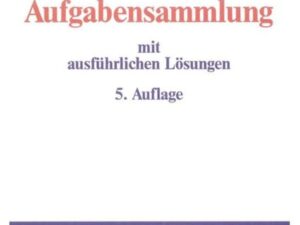 Aufgabensammlung

mit ausführlichen Lösungen

5. Auflage